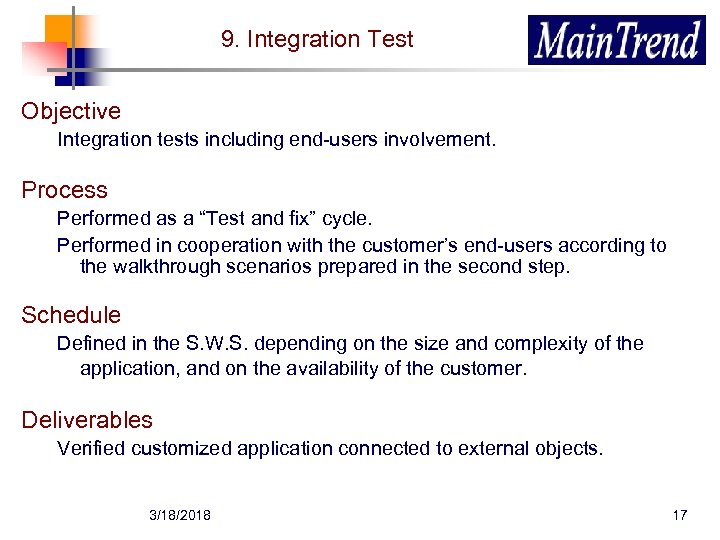 9. Integration Test

MainTrend

Objective

Integration tests including end-users involvement.

Process

Performed as a “Test and fix” cycle.

Performed in cooperation with the customer’s end-users according to the walkthrough scenarios prepared in the second step.

Schedule

Defined in the S.W.S. depending on the size and complexity of the application, and on the availability of the customer.

Deliverables

Verified customized application connected to external objects.

3/18/2018

17